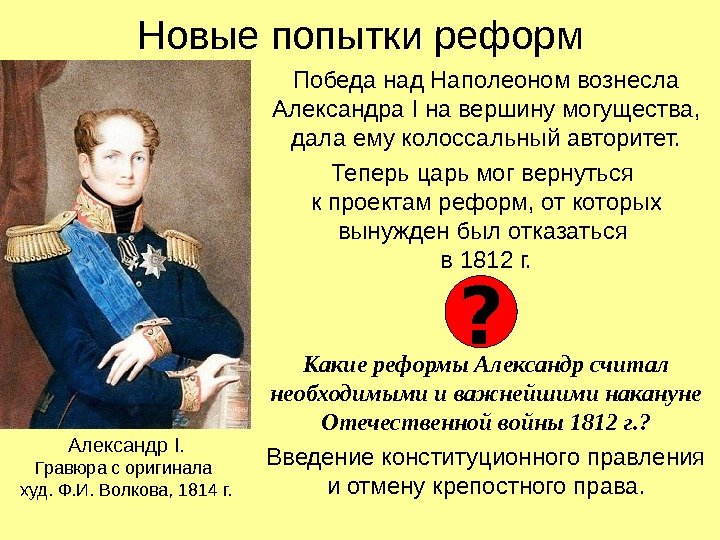 Новые попытки реформ

Победа над Наполеоном вознесла Александра I на вершину могущества, дала ему колоссальный авторитет.

Теперь царь мог вернуться к проектам реформ, от которых вынужден был отказаться в 1812 г.

?

Какие реформы Александр считал необходимыми и важнейшими накануне Отечественной войны 1812 г.?

Введение конституционного правления и отмену крепостного права.

Александр I.
Гравюра с оригинала
худ. Ф.И. Волкова, 1814 г.